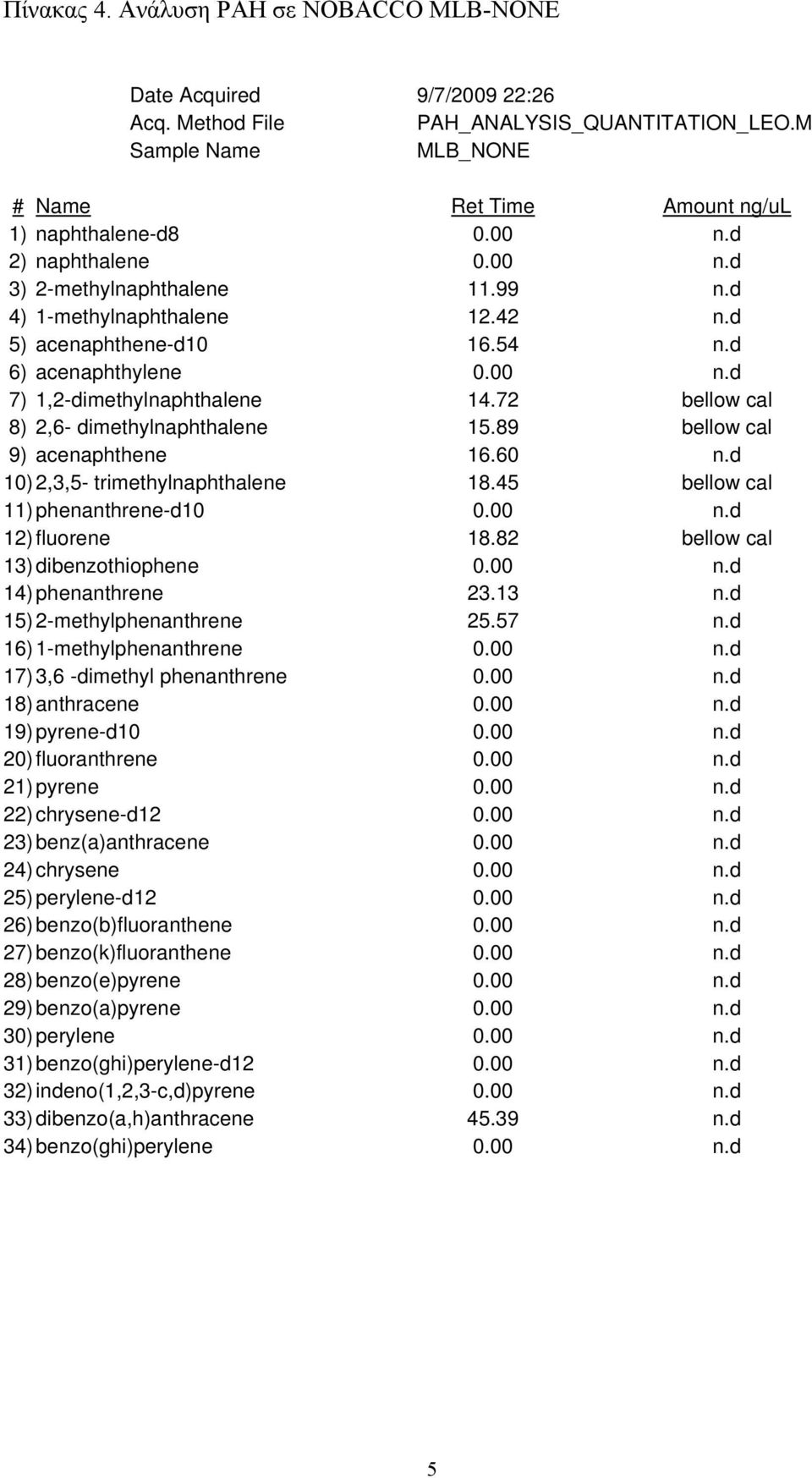 Πίνακας 4. Ανάλυση PAH σε NOBACCO MLB-NONE

| | |
|---|---|
| Date Acquired | 9/7/2009 22:26 |
| Acq. Method File | PAH_ANALYSIS_QUANTITATION_LEO.M |
| Sample Name | MLB_NONE |

| # | Name | Ret Time | Amount ng/uL |
|---|---|---|---|
| 1) | naphthalene-d8 | 0.00 | n.d |
| 2) | naphthalene | 0.00 | n.d |
| 3) | 2-methylnaphthalene | 11.99 | n.d |
| 4) | 1-methylnaphthalene | 12.42 | n.d |
| 5) | acenaphthene-d10 | 16.54 | n.d |
| 6) | acenaphthylene | 0.00 | n.d |
| 7) | 1,2-dimethylnaphthalene | 14.72 | bellow cal |
| 8) | 2,6- dimethylnaphthalene | 15.89 | bellow cal |
| 9) | acenaphthene | 16.60 | n.d |
| 10) | 2,3,5- trimethylnaphthalene | 18.45 | bellow cal |
| 11) | phenanthrene-d10 | 0.00 | n.d |
| 12) | fluorene | 18.82 | bellow cal |
| 13) | dibenzothiophene | 0.00 | n.d |
| 14) | phenanthrene | 23.13 | n.d |
| 15) | 2-methylphenanthrene | 25.57 | n.d |
| 16) | 1-methylphenanthrene | 0.00 | n.d |
| 17) | 3,6 -dimethyl phenanthrene | 0.00 | n.d |
| 18) | anthracene | 0.00 | n.d |
| 19) | pyrene-d10 | 0.00 | n.d |
| 20) | fluoranthrene | 0.00 | n.d |
| 21) | pyrene | 0.00 | n.d |
| 22) | chrysene-d12 | 0.00 | n.d |
| 23) | benz(a)anthracene | 0.00 | n.d |
| 24) | chrysene | 0.00 | n.d |
| 25) | perylene-d12 | 0.00 | n.d |
| 26) | benzo(b)fluoranthene | 0.00 | n.d |
| 27) | benzo(k)fluoranthene | 0.00 | n.d |
| 28) | benzo(e)pyrene | 0.00 | n.d |
| 29) | benzo(a)pyrene | 0.00 | n.d |
| 30) | perylene | 0.00 | n.d |
| 31) | benzo(ghi)perylene-d12 | 0.00 | n.d |
| 32) | indeno(1,2,3-c,d)pyrene | 0.00 | n.d |
| 33) | dibenzo(a,h)anthracene | 45.39 | n.d |
| 34) | benzo(ghi)perylene | 0.00 | n.d |

5